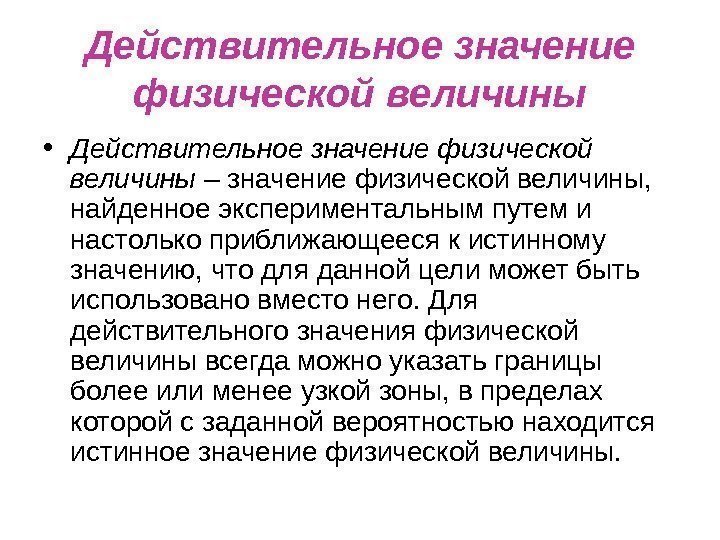 Действительное значение физической величины

• Действительное значение физической величины – значение физической величины, найденное экспериментальным путем и настолько приближающееся к истинному значению, что для данной цели может быть использовано вместо него. Для действительного значения физической величины всегда можно указать границы более или менее узкой зоны, в пределах которой с заданной вероятностью находится истинное значение физической величины.